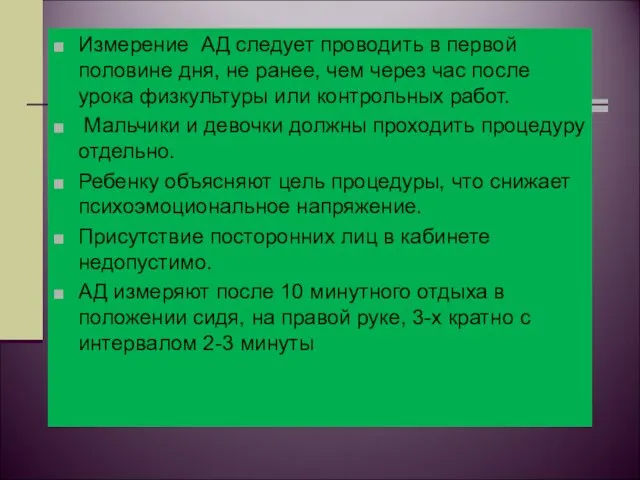 Измерение  АД следует проводить в первой половине дня, не ранее, чем через час после урока физкультуры или контрольных работ.

 Мальчики и девочки должны проходить процедуру отдельно.

Ребенку объясняют цель процедуры, что снижает психоэмоциональное напряжение.

Присутствие посторонних лиц в кабинете недопустимо.

АД измеряют после 10 минутного отдыха в положении сидя, на правой руке, 3-х кратно с интервалом 2-3 минуты